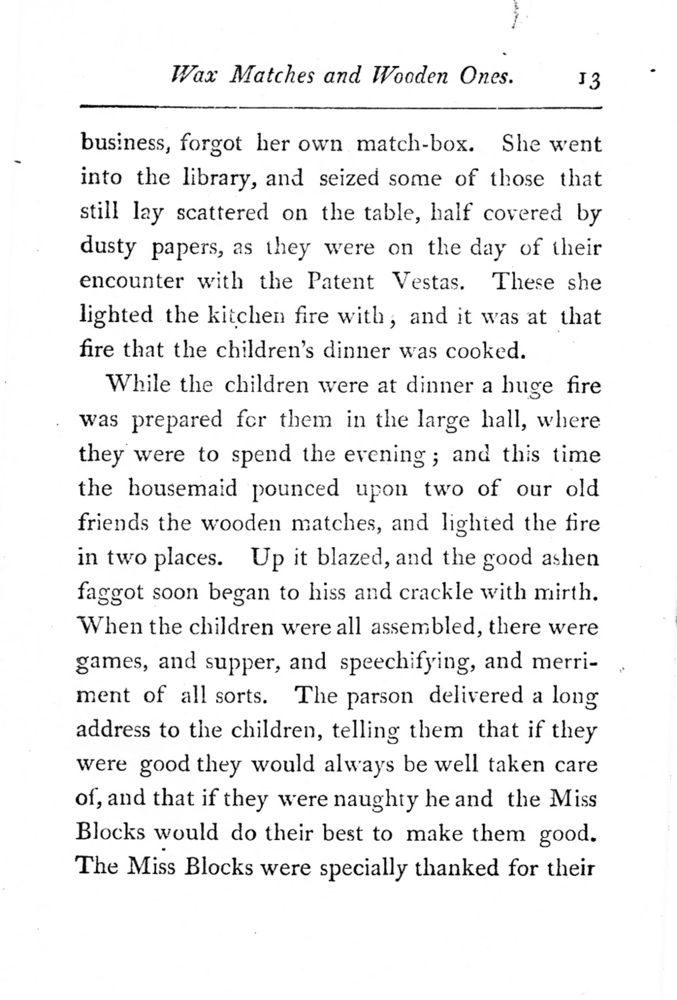 Wax Matches and Wooden Ones. 13

business, forgot her own match-box. She went into the library, and seized some of those that still lay scattered on the table, half covered by dusty papers, as they were on the day of their encounter with the Patent Vestas. These she lighted the kitchen fire with, and it was at that fire that the children's dinner was cooked.

While the children were at dinner a huge fire was prepared for them in the large hall, where they were to spend the evening; and this time the housemaid pounced upon two of our old friends the wooden matches, and lighted the fire in two places. Up it blazed, and the good ashen faggot soon began to hiss and crackle with mirth. When the children were all assembled, there were games, and supper, and speechifying, and merriment of all sorts. The parson delivered a long address to the children, telling them that if they were good they would always be well taken care of, and that if they were naughty he and the Miss Blocks would do their best to make them good. The Miss Blocks were specially thanked for their